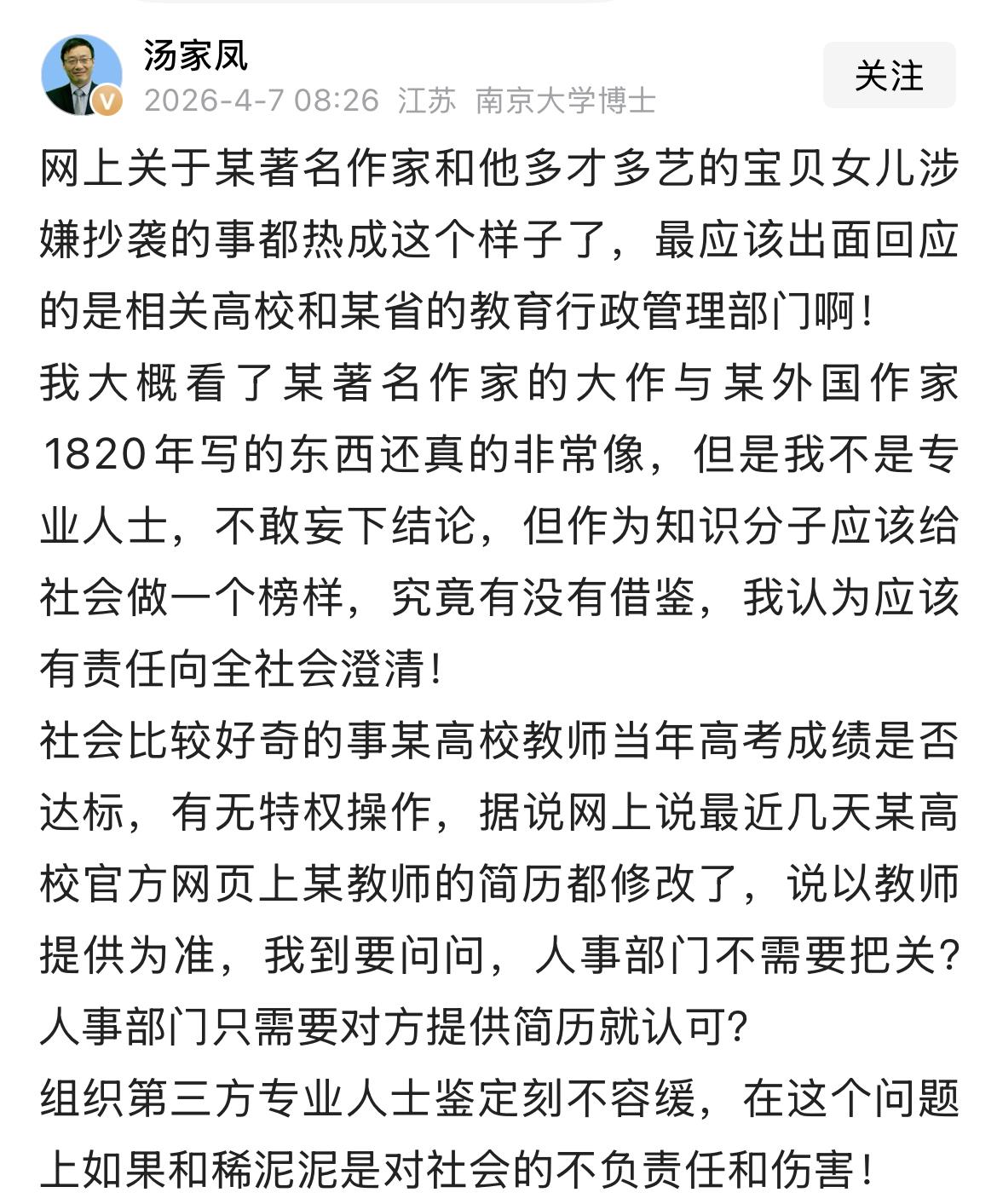 汤家凤
2026-4-7 08:26 江苏 南京大学博士

关注

网上关于某著名作家和他多才多艺的宝贝女儿涉嫌抄袭的事都热成这个样子了，最应该出面回应的是相关高校和某省的教育行政管理部门啊！
我大概看了某著名作家的大作与某外国作家1820年写的东西还真的非常像，但是我不是专业人士，不敢妄下结论，但作为知识分子应该给社会做一个榜样，究竟有没有借鉴，我认为应该有责任向全社会澄清！
社会比较好奇的事某高校教师当年高考成绩是否达标，有无特权操作，据说网上说最近几天某高校官方网页上某教师的简历都修改了，说以教师提供为准，我到要问问，人事部门不需要把关？人事部门只需要对方提供简历就认可？
组织第三方专业人士鉴定刻不容缓，在这个问题上如果和稀泥泥是对社会的不负责任和伤害！